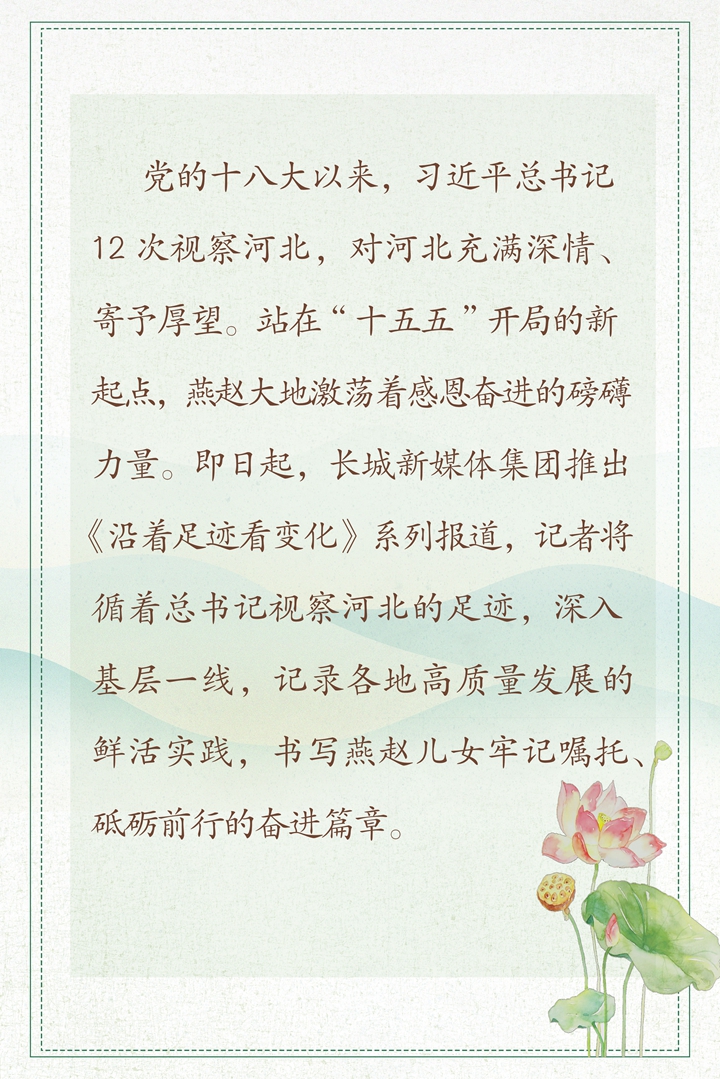 党的十八大以来，习近平总书记12次视察河北，对河北充满深情、寄予厚望。站在“十五五”开局的新起点，燕赵大地激荡着感恩奋进的磅礴力量。即日起，长城新媒体集团推出《沿着足迹看变化》系列报道，记者将循着总书记视察河北的足迹，深入基层一线，记录各地高质量发展的鲜活实践，书写燕赵儿女牢记嘱托、砥砺前行的奋进篇章。